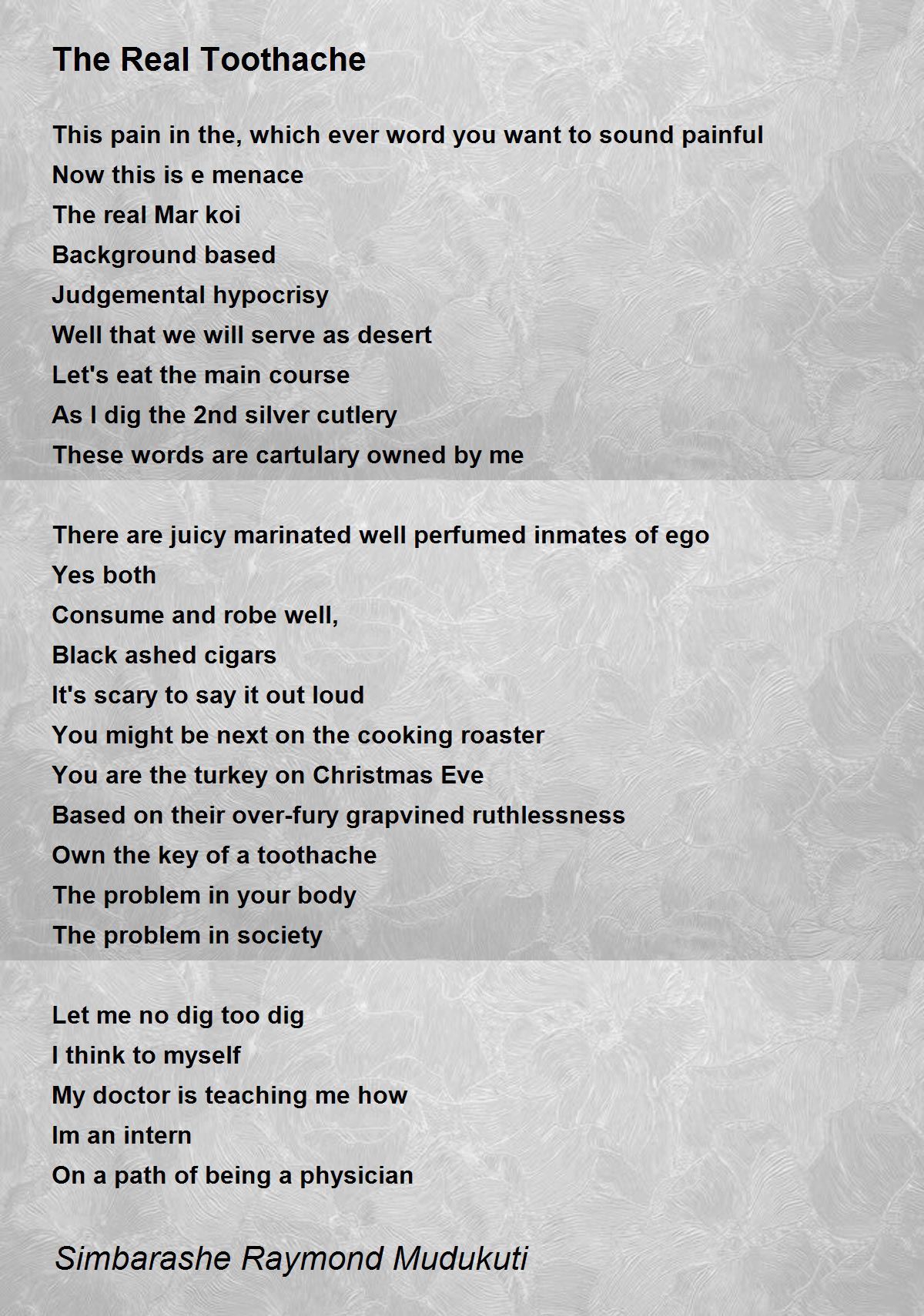 The Real Toothache

This pain in the, which ever word you want to sound painful
Now this is e menace
The real Mar koi
Background based
Judgemental hypocrisy
Well that we will serve as desert
Let's eat the main course
As I dig the 2nd silver cutlery
These words are cartulary owned by me

There are juicy marinated well perfumed inmates of ego
Yes both
Consume and robe well,
Black ashed cigars
It's scary to say it out loud
You might be next on the cooking roaster
You are the turkey on Christmas Eve
Based on their over-fury grapvined ruthlessness
Own the key of a toothache
The problem in your body
The problem in society

Let me no dig too dig
I think to myself
My doctor is teaching me how
Im an intern
On a path of being a physician

Simbarashe Raymond Mudukuti